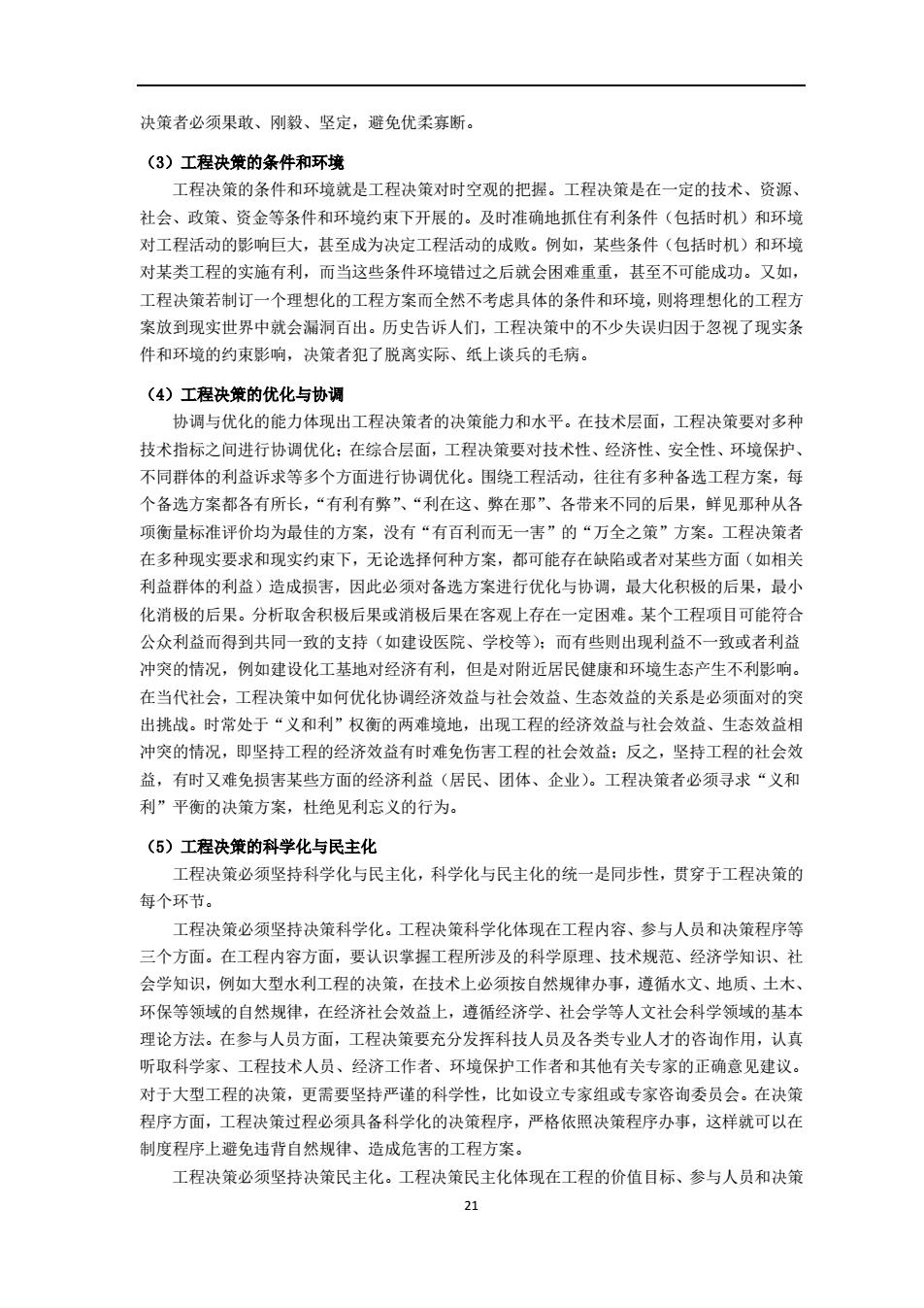 决策者必须果敢、刚毅、坚定，避免优柔寡断。

（3）工程决策的条件和环境

工程决策的条件和环境就是工程决策对时空观的把握。工程决策是在一定的技术、资源、社会、政策、资金等条件和环境约束下开展的。及时准确地抓住有利条件（包括时机）和环境对工程活动的影响巨大，甚至成为决定工程活动的成败。例如，某些条件（包括时机）和环境对某类工程的实施有利，而当这些条件环境错过之后就会困难重重，甚至不可能成功。又如，工程决策若制订一个理想化的工程方案而全然不考虑具体的条件和环境，则将理想化的工程方案放到现实世界中就会漏洞百出。历史告诉人们，工程决策中的不少失误归因于忽视了现实条件和环境的约束影响，决策者犯了脱离实际、纸上谈兵的毛病。

（4）工程决策的优化与协调

协调与优化的能力体现出工程决策者的决策能力和水平。在技术层面，工程决策要对多种技术指标之间进行协调优化；在综合层面，工程决策要对技术性、经济性、安全性、环境保护、不同群体的利益诉求等多个方面进行协调优化。围绕工程活动，往往有多种备选工程方案，每个备选方案都各有所长，“有利有弊”、“利在这、弊在那”、各带来不同的后果，鲜见那种从各项衡量标准评价均为最佳的方案，没有“有百利而无一害”的“万全之策”方案。工程决策者在多种现实要求和现实约束下，无论选择何种方案，都可能存在缺陷或者对某些方面（如相关利益群体的利益）造成损害，因此必须对备选方案进行优化与协调，最大化积极的后果，最小化消极的后果。分析取舍积极后果或消极后果在客观上存在一定困难。某个工程项目可能符合公众利益而得到共同一致的支持（如建设医院、学校等）；而有些则出现利益不一致或者利益冲突的情况，例如建设化工基地对经济有利，但是对附近居民健康和环境生态产生不利影响。在当代社会，工程决策中如何优化协调经济效益与社会效益、生态效益的关系是必须面对的突出挑战。时常处于“义和利”权衡的两难境地，出现工程的经济效益与社会效益、生态效益相冲突的情况，即坚持工程的经济效益有时难免伤害工程的社会效益；反之，坚持工程的社会效益，有时又难免损害某些方面的经济利益（居民、团体、企业）。工程决策者必须寻求“义和利”平衡的决策方案，杜绝见利忘义的行为。

（5）工程决策的科学化与民主化

工程决策必须坚持科学化与民主化，科学化与民主化的统一是同步性，贯穿于工程决策的每个环节。

工程决策必须坚持决策科学化。工程决策科学化体现在工程内容、参与人员和决策程序等三个方面。在工程内容方面，要认识掌握工程所涉及的科学原理、技术规范、经济学知识、社会学知识，例如大型水利工程的决策，在技术上必须按自然规律办事，遵循水文、地质、土木、环保等领域的自然规律，在经济社会效益上，遵循经济学、社会学等人文社会科学领域的基本理论方法。在参与人员方面，工程决策要充分发挥科技人员及各类专业人才的咨询作用，认真听取科学家、工程技术人员、经济工作者、环境保护工作者和其他有关专家的正确意见建议。对于大型工程的决策，更需要坚持严谨的科学性，比如设立专家组或专家咨询委员会。在决策程序方面，工程决策过程必须具备科学化的决策程序，严格依照决策程序办事，这样就可以在制度程序上避免违背自然规律、造成危害的工程方案。

工程决策必须坚持决策民主化。工程决策民主化体现在工程的价值目标、参与人员和决策

21